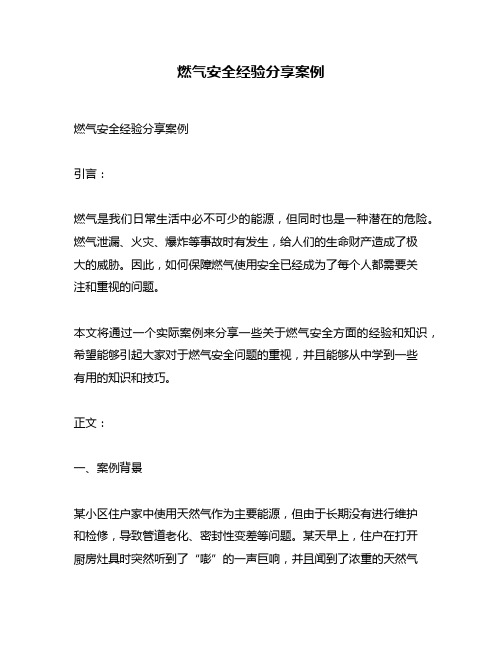 燃气安全经验分享案例

燃气安全经验分享案例

引言：

燃气是我们日常生活中必不可少的能源，但同时也是一种潜在的危险。燃气泄漏、火灾、爆炸等事故时有发生，给人们的生命财产造成了极大的威胁。因此，如何保障燃气使用安全已经成为了每个人都需要关注和重视的问题。

本文将通过一个实际案例来分享一些关于燃气安全方面的经验和知识，希望能够引起大家对于燃气安全问题的重视，并且能够从中学到一些有用的知识和技巧。

正文：

一、案例背景

某小区住户家中使用天然气作为主要能源，但由于长期没有进行维护和检修，导致管道老化、密封性变差等问题。某天早上，住户在打开厨房灶具时突然听到了“嘭”的一声巨响，并且闻到了浓重的天然气